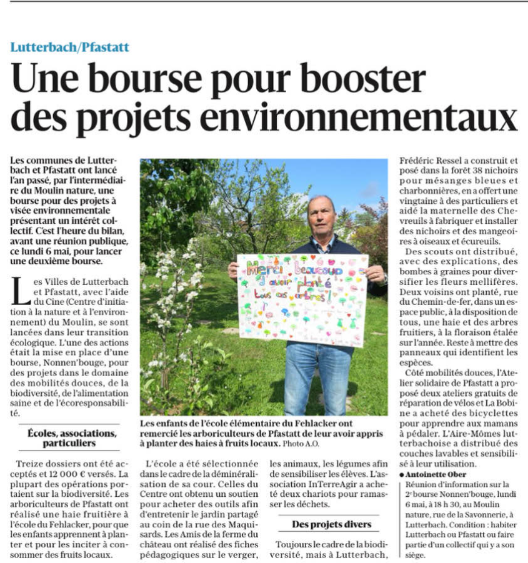 Lutterbach/Pfastatt

Une bourse pour booster des projets environnementaux

Les communes de Lutterbach et Pfastatt ont lancé l'an passé, par l'intermédiaire du Moulin nature, une bourse pour des projets à visée environnementale présentant un intérêt collectif. C'est l'heure du bilan, avant une réunion publique, ce lundi 6 mai, pour lancer une deuxième bourse.

Les Villes de Lutterbach et Pfastatt, avec l'aide du Cine (Centre d'initiation à la nature et à l'environnement) du Moulin, se sont lancées dans leur transition écologique. L'une des actions était la mise en place d'une bourse, Nonnen'bouge, pour des projets dans le domaine des mobilités douces, de la biodiversité, de l'alimentation saine et de l'écoresponsabilité.

Écoles, associations, particuliers

Treize dossiers ont été acceptés et 12 000 € versés. La plupart des opérations portaient sur la biodiversité. Les arboriculteurs de Pfastatt ont réalisé une haie fruitière à l'école du Fehlacker, pour que les enfants apprennent à planter et pour les inciter à consommer des fruits locaux.

Merci beaucoup d'avoir planté tous ces arbres !

Les enfants de l'école élémentaire du Fehlacker ont remercié les arboriculteurs de Pfastatt de leur avoir appris à planter des haies à fruits locaux. Photo A.O.

L'école a été sélectionnée dans le cadre de la déminéralisation de sa cour. Celles du Centre ont obtenu un soutien pour acheter des outils afin d'entretenir le jardin partagé au coin de la rue des Maquisards. Les Amis de la ferme du château ont réalisé des fiches pédagogiques sur le verger, les animaux, les légumes afin de sensibiliser les élèves. L'association InTerreAgir a acheté deux chariots pour ramasser les déchets.

Des projets divers

Toujours le cadre de la biodiversité, mais à Lutterbach, Frédéric Ressel a construit et posé dans la forêt 38 nichoirs pour mésanges bleues et charbonnières, en a offert une vingtaine à des particuliers et aidé la maternelle des Chevreuils à fabriquer et installer des nichoirs et des mangeoires à oiseaux et écureuils.

Des scouts ont distribué, avec des explications, des bombes à graines pour diversifier les fleurs mellifères. Deux voisins ont planté, rue du Chemin-de-fer, dans un espace public, à la disposition de tous, une haie et des arbres fruitiers, à la floraison étalée sur l'année. Reste à mettre des panneaux qui identifient les espèces.

Côté mobilités douces, l'Atelier solidaire de Pfastatt a proposé deux ateliers gratuits de réparation de vélos et La Bobine a acheté des bicyclettes pour apprendre aux mamans à pédaler. L'Aire-Mômes lutterbachoise a distribué des couches lavables et sensibilisé à leur utilisation.

● Antoinette Ober

Réunion d'information sur la 2e bourse Nonnen'bouge, lundi 6 mai, à 18 h 30, au Moulin nature, rue de la Savonnerie, à Lutterbach. Condition : habiter Lutterbach ou Pfastatt ou faire partie d'un collectif qui y a son siège.